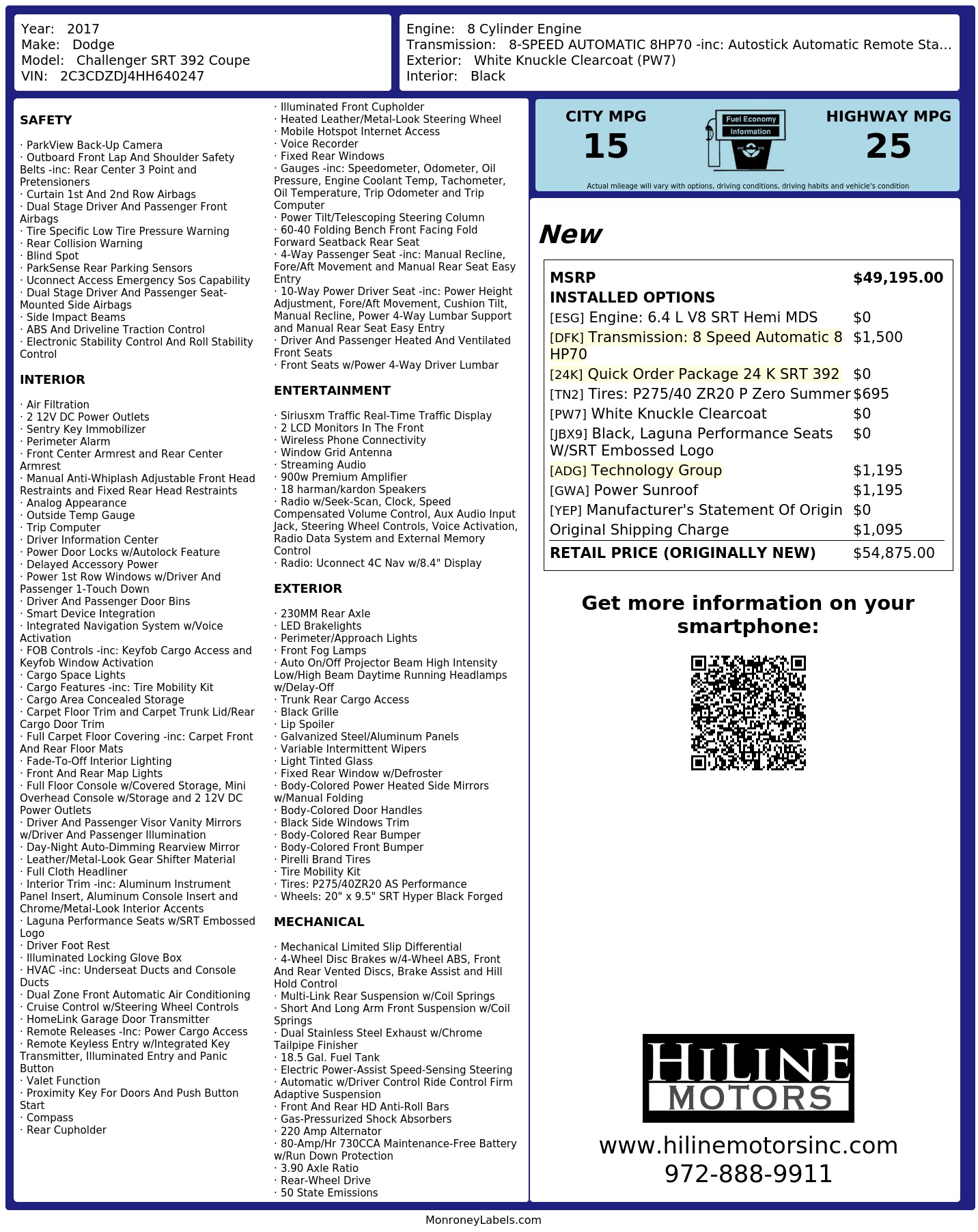 Year: 2017
Make: Dodge
Model: Challenger SRT 392 Coupe
VIN: 2C3CDZDJ4HH640247

Engine: 8 Cylinder Engine
Transmission: 8-SPEED AUTOMATIC 8HP70 -inc: Autostick Automatic Remote Sta...
Exterior: White Knuckle Clearcoat (PW7)
Interior: Black

SAFETY

· ParkView Back-Up Camera
· Outboard Front Lap And Shoulder Safety Belts -inc: Rear Center 3 Point and Pretensioners
· Curtain 1st And 2nd Row Airbags
· Dual Stage Driver And Passenger Front Airbags
· Tire Specific Low Tire Pressure Warning
· Rear Collision Warning
· Blind Spot
· ParkSense Rear Parking Sensors
· Uconnect Access Emergency Sos Capability
· Dual Stage Driver And Passenger Seat-Mounted Side Airbags
· Side Impact Beams
· ABS And Driveline Traction Control
· Electronic Stability Control And Roll Stability Control

INTERIOR

· Air Filtration
· 2 12V DC Power Outlets
· Sentry Key Immobilizer
· Perimeter Alarm
· Front Center Armrest and Rear Center Armrest
· Manual Anti-Whiplash Adjustable Front Head Restraints and Fixed Rear Head Restraints
· Analog Appearance
· Outside Temp Gauge
· Trip Computer
· Driver Information Center
· Power Door Locks w/Autolock Feature
· Delayed Accessory Power
· Power 1st Row Windows w/Driver And Passenger 1-Touch Down
· Driver And Passenger Door Bins
· Smart Device Integration
· Integrated Navigation System w/Voice Activation
· FOB Controls -inc: Keyfob Cargo Access and Keyfob Window Activation
· Cargo Space Lights
· Cargo Features -inc: Tire Mobility Kit
· Cargo Area Concealed Storage
· Carpet Floor Trim and Carpet Trunk Lid/Rear Cargo Door Trim
· Full Carpet Floor Covering -inc: Carpet Front And Rear Floor Mats
· Fade-To-Off Interior Lighting
· Front And Rear Map Lights
· Full Floor Console w/Covered Storage, Mini Overhead Console w/Storage and 2 12V DC Power Outlets
· Driver And Passenger Visor Vanity Mirrors w/Driver And Passenger Illumination
· Day-Night Auto-Dimming Rearview Mirror
· Leather/Metal-Look Gear Shifter Material
· Full Cloth Headliner
· Interior Trim -inc: Aluminum Instrument Panel Insert, Aluminum Console Insert and Chrome/Metal-Look Interior Accents
· Laguna Performance Seats w/SRT Embossed Logo
· Driver Foot Rest
· Illuminated Locking Glove Box
· HVAC -inc: Underseat Ducts and Console Ducts
· Dual Zone Front Automatic Air Conditioning
· Cruise Control w/Steering Wheel Controls
· HomeLink Garage Door Transmitter
· Remote Releases -Inc: Power Cargo Access
· Remote Keyless Entry w/Integrated Key Transmitter, Illuminated Entry and Panic Button
· Valet Function
· Proximity Key For Doors And Push Button Start
· Compass
· Rear Cupholder
· Illuminated Front Cupholder
· Heated Leather/Metal-Look Steering Wheel
· Mobile Hotspot Internet Access
· Voice Recorder
· Fixed Rear Windows
· Gauges -inc: Speedometer, Odometer, Oil Pressure, Engine Coolant Temp, Tachometer, Oil Temperature, Trip Odometer and Trip Computer
· Power Tilt/Telescoping Steering Column
· 60-40 Folding Bench Front Facing Fold Forward Seatback Rear Seat
· 4-Way Passenger Seat -inc: Manual Recline, Fore/Aft Movement and Manual Rear Seat Easy Entry
· 10-Way Power Driver Seat -inc: Power Height Adjustment, Fore/Aft Movement, Cushion Tilt, Manual Recline, Power 4-Way Lumbar Support and Manual Rear Seat Easy Entry
· Driver And Passenger Heated And Ventilated Front Seats
· Front Seats w/Power 4-Way Driver Lumbar

ENTERTAINMENT

· Siriusxm Traffic Real-Time Traffic Display
· 2 LCD Monitors In The Front
· Wireless Phone Connectivity
· Window Grid Antenna
· Streaming Audio
· 900w Premium Amplifier
· 18 harman/kardon Speakers
· Radio w/Seek-Scan, Clock, Speed Compensated Volume Control, Aux Audio Input Jack, Steering Wheel Controls, Voice Activation, Radio Data System and External Memory Control
· Radio: Uconnect 4C Nav w/8.4" Display

EXTERIOR

· 230MM Rear Axle
· LED Brakelights
· Perimeter/Approach Lights
· Front Fog Lamps
· Auto On/Off Projector Beam High Intensity Low/High Beam Daytime Running Headlamps w/Delay-Off
· Trunk Rear Cargo Access
· Black Grille
· Lip Spoiler
· Galvanized Steel/Aluminum Panels
· Variable Intermittent Wipers
· Light Tinted Glass
· Fixed Rear Window w/Defroster
· Body-Colored Power Heated Side Mirrors w/Manual Folding
· Body-Colored Door Handles
· Black Side Windows Trim
· Body-Colored Rear Bumper
· Body-Colored Front Bumper
· Pirelli Brand Tires
· Tire Mobility Kit
· Tires: P275/40ZR20 AS Performance
· Wheels: 20" x 9.5" SRT Hyper Black Forged

MECHANICAL

· Mechanical Limited Slip Differential
· 4-Wheel Disc Brakes w/4-Wheel ABS, Front And Rear Vented Discs, Brake Assist and Hill Hold Control
· Multi-Link Rear Suspension w/Coil Springs
· Short And Long Arm Front Suspension w/Coil Springs
· Dual Stainless Steel Exhaust w/Chrome Tailpipe Finisher
· 18.5 Gal. Fuel Tank
· Electric Power-Assist Speed-Sensing Steering
· Automatic w/Driver Control Ride Control Firm Adaptive Suspension
· Front And Rear HD Anti-Roll Bars
· Gas-Pressurized Shock Absorbers
· 220 Amp Alternator
· 80-Amp/Hr 730CCA Maintenance-Free Battery w/Run Down Protection
· 3.90 Axle Ratio
· Rear-Wheel Drive
· 50 State Emissions

CITY MPG
15
Fuel Economy Information
HIGHWAY MPG
25
Actual mileage will vary with options, driving conditions, driving habits and vehicle's condition

New

| MSRP | $49,195.00 |
|---|---|
| INSTALLED OPTIONS | |
| [ESG] Engine: 6.4 L V8 SRT Hemi MDS | $0 |
| [DFK] Transmission: 8 Speed Automatic 8 HP70 | $1,500 |
| [24K] Quick Order Package 24 K SRT 392 | $0 |
| [TN2] Tires: P275/40 ZR20 P Zero Summer | $695 |
| [PW7] White Knuckle Clearcoat | $0 |
| [JBX9] Black, Laguna Performance Seats W/SRT Embossed Logo | $0 |
| [ADG] Technology Group | $1,195 |
| [GWA] Power Sunroof | $1,195 |
| [YEP] Manufacturer's Statement Of Origin | $0 |
| Original Shipping Charge | $1,095 |
| RETAIL PRICE (ORIGINALLY NEW) | $54,875.00 |

Get more information on your smartphone:

HILINE MOTORS
www.hilinemotorsinc.com
972-888-9911

MonroneyLabels.com